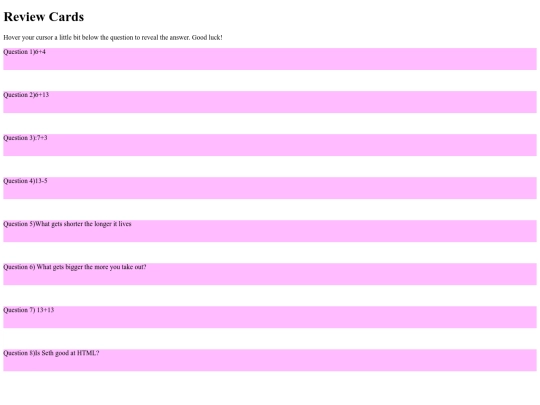 Review Cards

Hover your cursor a little bit below the question to reveal the answer. Good luck!

Question 1)6+4

Question 2)6+13

Question 3):7+3

Question 4)13-5

Question 5)What gets shorter the longer it lives

Question 6) What gets bigger the more you take out?

Question 7) 13+13

Question 8)Is Seth good at HTML?